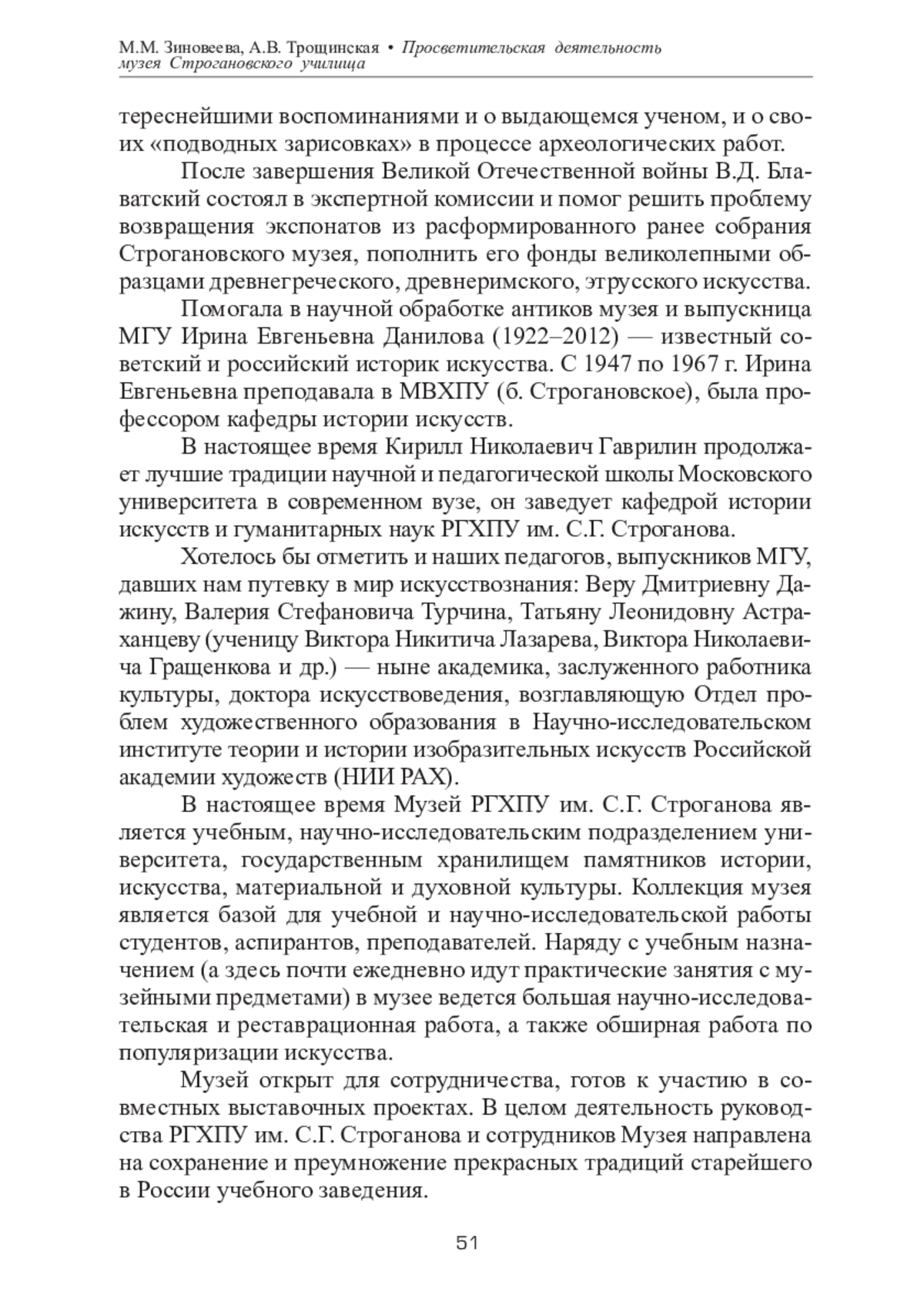 М.М. Зиновеева, А.В. Трощинская • Просветительская деятельность музея Строгановского училища

тереснейшими воспоминаниями и о выдающемся ученом, и о своих «подводных зарисовках» в процессе археологических работ.

После завершения Великой Отечественной войны В.Д. Блаватский состоял в экспертной комиссии и помог решить проблему возвращения экспонатов из расформированного ранее собрания Строгановского музея, пополнить его фонды великолепными образцами древнегреческого, древнеримского, этрусского искусства.

Помогала в научной обработке антиков музея и выпускница МГУ Ирина Евгеньевна Данилова (1922–2012) — известный советский и российский историк искусства. С 1947 по 1967 г. Ирина Евгеньевна преподавала в МВХПУ (б. Строгановское), была профессором кафедры истории искусств.

В настоящее время Кирилл Николаевич Гаврилин продолжает лучшие традиции научной и педагогической школы Московского университета в современном вузе, он заведует кафедрой истории искусств и гуманитарных наук РГХПУ им. С.Г. Строганова.

Хотелось бы отметить и наших педагогов, выпускников МГУ, давших нам путевку в мир искусствознания: Веру Дмитриевну Дажину, Валерия Стефановича Турчина, Татьяну Леонидовну Астраханцеву (ученицу Виктора Никитича Лазарева, Виктора Николаевича Гращенкова и др.) — ныне академика, заслуженного работника культуры, доктора искусствоведения, возглавляющую Отдел проблем художественного образования в Научно-исследовательском институте теории и истории изобразительных искусств Российской академии художеств (НИИ РАХ).

В настоящее время Музей РГХПУ им. С.Г. Строганова является учебным, научно-исследовательским подразделением университета, государственным хранилищем памятников истории, искусства, материальной и духовной культуры. Коллекция музея является базой для учебной и научно-исследовательской работы студентов, аспирантов, преподавателей. Наряду с учебным назначением (а здесь почти ежедневно идут практические занятия с музейными предметами) в музее ведется большая научно-исследовательская и реставрационная работа, а также обширная работа по популяризации искусства.

Музей открыт для сотрудничества, готов к участию в совместных выставочных проектах. В целом деятельность руководства РГХПУ им. С.Г. Строганова и сотрудников Музея направлена на сохранение и преумножение прекрасных традиций старейшего в России учебного заведения.

51